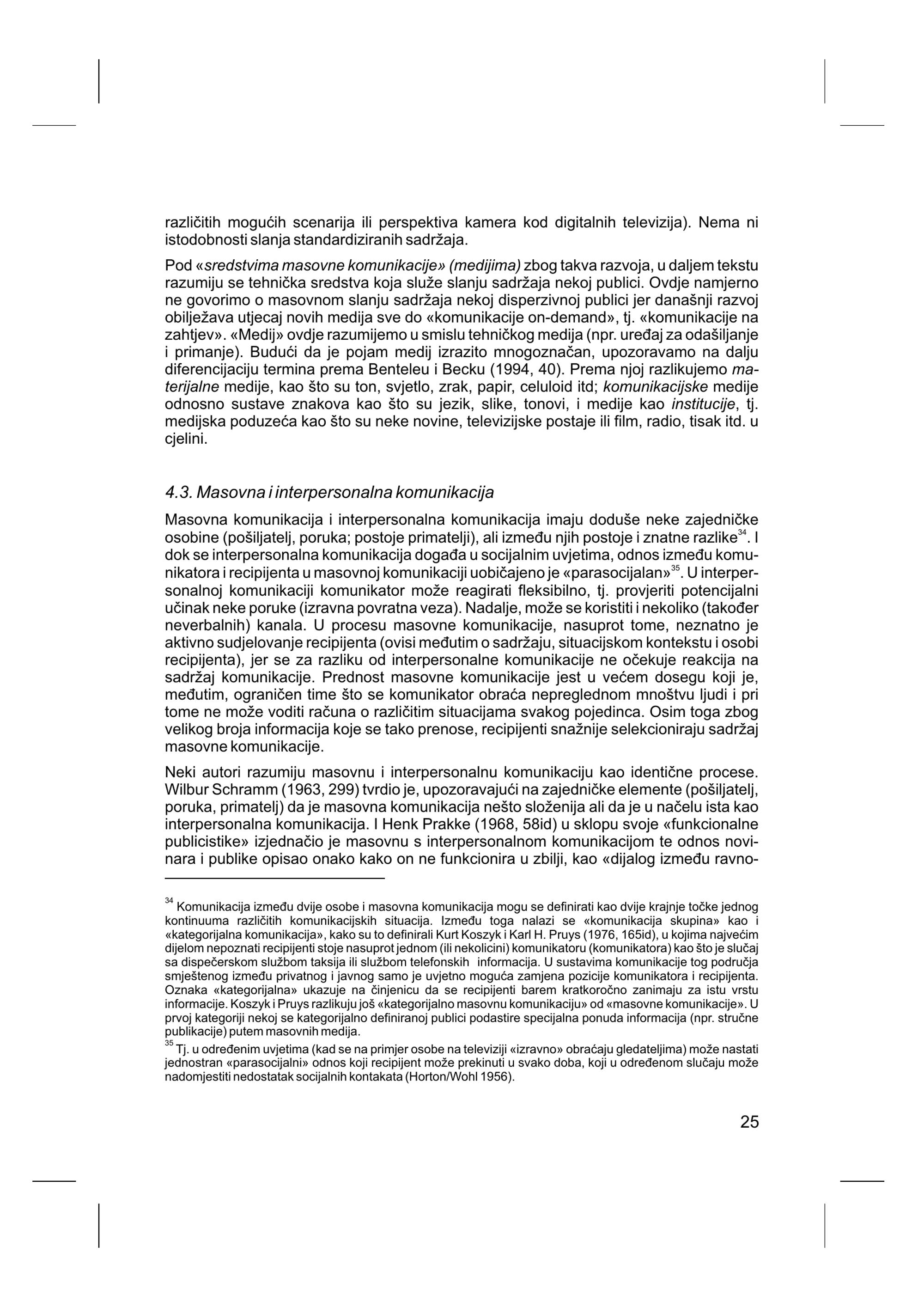 različitih mogućih scenarija ili perspektiva kamera kod digitalnih televizija). Nema ni istodobnosti slanja standardiziranih sadržaja.

Pod «sredstvima masovne komunikacije» (medijima) zbog takva razvoja, u daljem tekstu razumiju se tehnička sredstva koja služe slanju sadržaja nekoj publici. Ovdje namjerno ne govorimo o masovnom slanju sadržaja nekoj disperzivnoj publici jer današnji razvoj obilježava utjecaj novih medija sve do «komunikacije on-demand», tj. «komunikacije na zahtjev». «Medij» ovdje razumijemo u smislu tehničkog medija (npr. uređaj za odašiljanje i primanje). Budući da je pojam medij izrazito mnogoznačan, upozoravamo na dalju diferencijaciju termina prema Benteleu i Becku (1994, 40). Prema njoj razlikujemo materijalne medije, kao što su ton, svjetlo, zrak, papir, celuloid itd; komunikacijske medije odnosno sustave znakova kao što su jezik, slike, tonovi, i medije kao institucije, tj. medijska poduzeća kao što su neke novine, televizijske postaje ili film, radio, tisak itd. u cjelini.

4.3. Masovna i interpersonalna komunikacija

Masovna komunikacija i interpersonalna komunikacija imaju doduše neke zajedničke osobine (pošiljatelj, poruka; postoje primatelji), ali između njih postoje i znatne razlike$^{34}$. I dok se interpersonalna komunikacija događa u socijalnim uvjetima, odnos između komunikatora i recipijenta u masovnoj komunikaciji uobičajeno je «parasocijalan»$^{35}$. U interpersonalnoj komunikaciji komunikator može reagirati fleksibilno, tj. provjeriti potencijalni učinak neke poruke (izravna povratna veza). Nadalje, može se koristiti i nekoliko (također neverbalnih) kanala. U procesu masovne komunikacije, nasuprot tome, neznatno je aktivno sudjelovanje recipijenta (ovisi međutim o sadržaju, situacijskom kontekstu i osobi recipijenta), jer se za razliku od interpersonalne komunikacije ne očekuje reakcija na sadržaj komunikacije. Prednost masovne komunikacije jest u većem dosegu koji je, međutim, ograničen time što se komunikator obraća nepreglednom mnoštvu ljudi i pri tome ne može voditi računa o različitim situacijama svakog pojedinca. Osim toga zbog velikog broja informacija koje se tako prenose, recipijenti snažnije selekcioniraju sadržaj masovne komunikacije.

Neki autori razumiju masovnu i interpersonalnu komunikaciju kao identične procese. Wilbur Schramm (1963, 299) tvrdio je, upozoravajući na zajedničke elemente (pošiljatelj, poruka, primatelj) da je masovna komunikacija nešto složenija ali da je u načelu ista kao interpersonalna komunikacija. I Henk Prakke (1968, 58id) u sklopu svoje «funkcionalne publicistike» izjednačio je masovnu s interpersonalnom komunikacijom te odnos novinara i publike opisao onako kako on ne funkcionira u zbilji, kao «dijalog između ravno-

$^{34}$ Komunikacija između dvije osobe i masovna komunikacija mogu se definirati kao dvije krajnje točke jednog kontinuuma različitih komunikacijskih situacija. Između toga nalazi se «komunikacija skupina» kao i «kategorijalna komunikacija», kako su to definirali Kurt Koszyk i Karl H. Pruys (1976, 165id), u kojima najvećim dijelom nepoznati recipijenti stoje nasuprot jednom (ili nekolicini) komunikatoru (komunikatora) kao što je slučaj sa dispečerskom službom taksija ili službom telefonskih informacija. U sustavima komunikacije tog područja smještenog između privatnog i javnog samo je uvjetno moguća zamjena pozicije komunikatora i recipijenta. Oznaka «kategorijalna» ukazuje na činjenicu da se recipijenti barem kratkoročno zanimaju za istu vrstu informacije. Koszyk i Pruys razlikuju još «kategorijalno masovnu komunikaciju» od «masovne komunikacije». U prvoj kategoriji nekoj se kategorijalno definiranoj publici podastire specijalna ponuda informacija (npr. stručne publikacije) putem masovnih medija.
$^{35}$ Tj. u određenim uvjetima (kad se na primjer osobe na televiziji «izravno» obraćaju gledateljima) može nastati jednostran «parasocijalni» odnos koji recipijent može prekinuti u svako doba, koji u određenom slučaju može nadomjestiti nedostatak socijalnih kontakata (Horton/Wohl 1956).

25